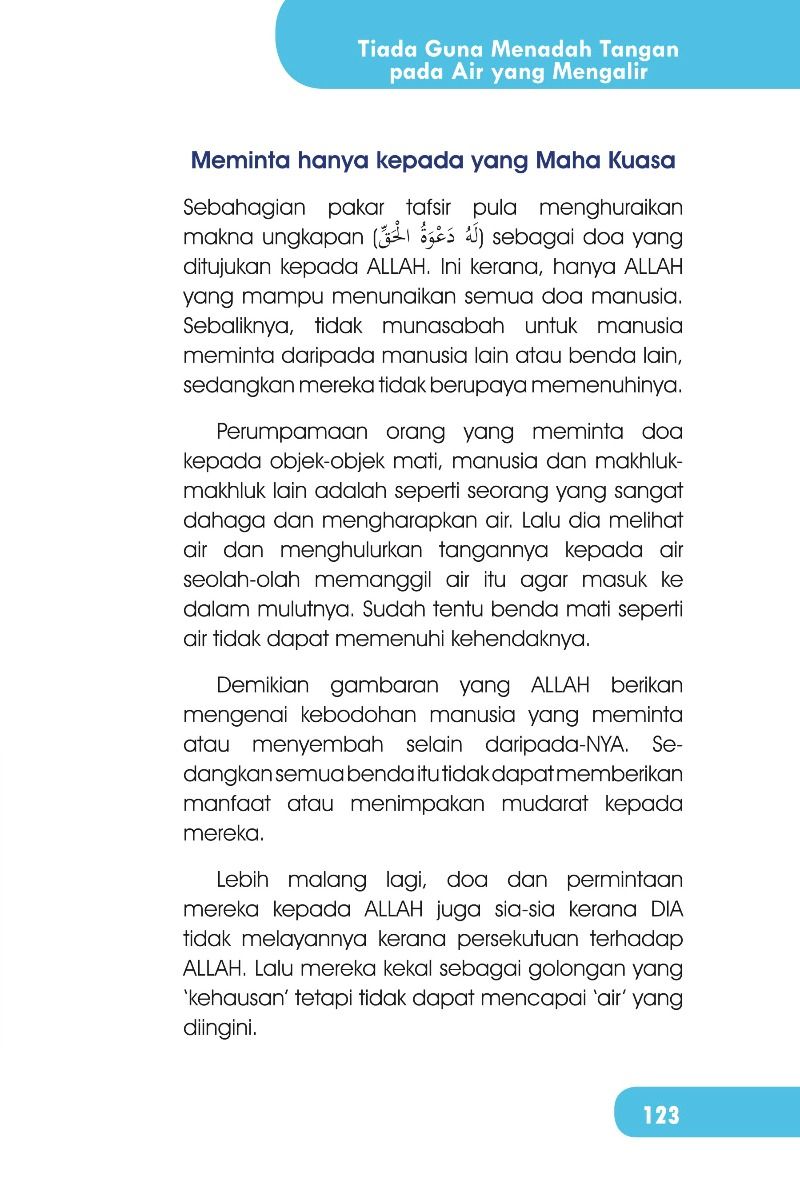 Tiada Guna Menadah Tangan pada Air yang Mengalir

Meminta hanya kepada yang Maha Kuasa

Sebahagian pakar tafsir pula menghuraikan makna ungkapan (لَهُ دَعْوَةُ الْحَقِّ) sebagai doa yang ditujukan kepada ALLAH. Ini kerana, hanya ALLAH yang mampu menunaikan semua doa manusia. Sebaliknya, tidak munasabah untuk manusia meminta daripada manusia lain atau benda lain, sedangkan mereka tidak berupaya memenuhinya.

Perumpamaan orang yang meminta doa kepada objek-objek mati, manusia dan makhluk-makhluk lain adalah seperti seorang yang sangat dahaga dan mengharapkan air. Lalu dia melihat air dan menghulurkan tangannya kepada air seolah-olah memanggil air itu agar masuk ke dalam mulutnya. Sudah tentu benda mati seperti air tidak dapat memenuhi kehendaknya.

Demikian gambaran yang ALLAH berikan mengenai kebodohan manusia yang meminta atau menyembah selain daripada-NYA. Sedangkan semua benda itu tidak dapat memberikan manfaat atau menimpakan mudarat kepada mereka.

Lebih malang lagi, doa dan permintaan mereka kepada ALLAH juga sia-sia kerana DIA tidak melayannya kerana persekutuan terhadap ALLAH. Lalu mereka kekal sebagai golongan yang 'kehausan' tetapi tidak dapat mencapai 'air' yang diingini.

123